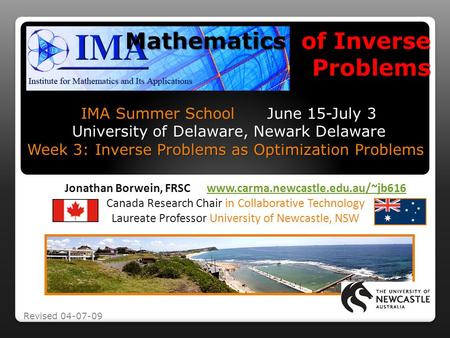 IMA
Institute for Mathematics and Its Applications

Mathematics of Inverse Problems

IMA Summer School June 15-July 3
University of Delaware, Newark Delaware
Week 3: Inverse Problems as Optimization Problems

Jonathan Borwein, FRSC www.carma.newcastle.edu.au/~jb616
Canada Research Chair in Collaborative Technology
Laureate Professor University of Newcastle, NSW

THE UNIVERSITY OF NEWCASTLE AUSTRALIA

Revised 04-07-09